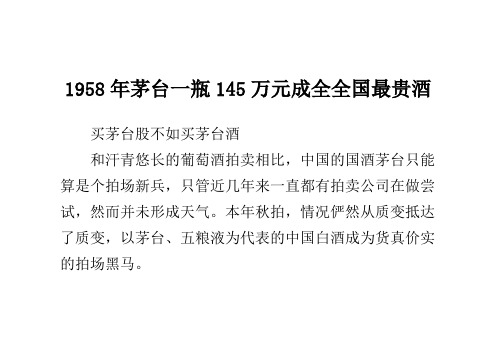 1958 年茅台一瓶 145 万元成全全国最贵酒

买茅台股不如买茅台酒

和汗青悠长的葡萄酒拍卖相比，中国的国酒茅台只能算是个拍场新兵，只管近几年来一直都有拍卖公司在做尝试，然而并未形成天气。本年秋拍，情况俨然从质变抵达了质变，以茅台、五粮液为代表的中国白酒成为货真价实的拍场黑马。